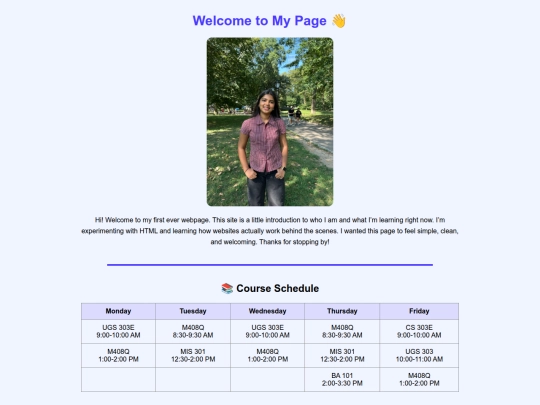 Welcome to My Page 👋

Hi! Welcome to my first ever webpage. This site is a little introduction to who I am and what I'm learning right now. I'm experimenting with HTML and learning how websites actually work behind the scenes. I wanted this page to feel simple, clean, and welcoming. Thanks for stopping by!

📚 Course Schedule

| Monday | Tuesday | Wednesday | Thursday | Friday |
|---|---|---|---|---|
| UGS 303E 9:00-10:00 AM | M408Q 8:30-9:30 AM | UGS 303E 9:00-10:00 AM | M408Q 8:30-9:30 AM | CS 303E 9:00-10:00 AM |
| M408Q 1:00-2:00 PM | MIS 301 12:30-2:00 PM | M408Q 1:00-2:00 PM | MIS 301 12:30-2:00 PM | UGS 303 10:00-11:00 AM |
| | | | BA 101 2:00-3:30 PM | M408Q 1:00-2:00 PM |